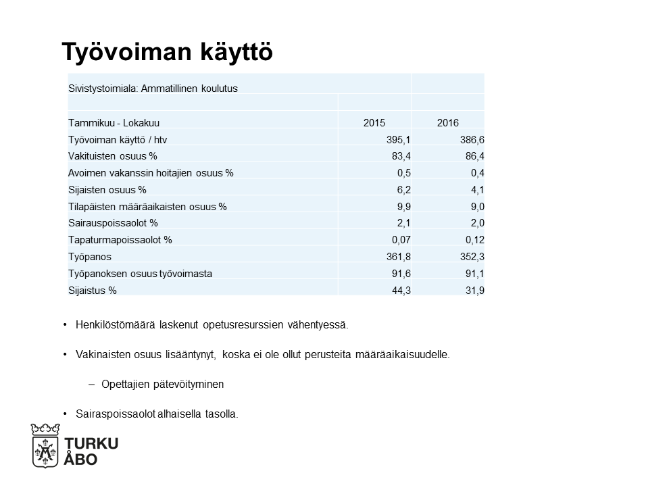 Työvoiman käyttö

| Sivistystoimiala: Ammatillinen koulutus | | |
|---|---|---|
| | | |
| Tammikuu - Lokakuu | 2015 | 2016 |
| Työvoiman käyttö / htv | 395,1 | 386,6 |
| Vakituisten osuus % | 83,4 | 86,4 |
| Avoimen vakanssin hoitajien osuus % | 0,5 | 0,4 |
| Sijaisten osuus % | 6,2 | 4,1 |
| Tilapäisten määräaikaisten osuus % | 9,9 | 9,0 |
| Sairauspoissaolot % | 2,1 | 2,0 |
| Tapaturmapoissaolot % | 0,07 | 0,12 |
| Työpanos | 361,8 | 352,3 |
| Työpanoksen osuus työvoimasta | 91,6 | 91,1 |
| Sijaistus % | 44,3 | 31,9 |

• Henkilöstömäärä laskenut opetusresurssien vähentyessä.

• Vakinaisten osuus lisääntynyt, koska ei ole ollut perusteita määräaikaisuudelle.

– Opettajien pätevöityminen

• Sairaspoissaolot alhaisella tasolla.

TURKU
ÅBO